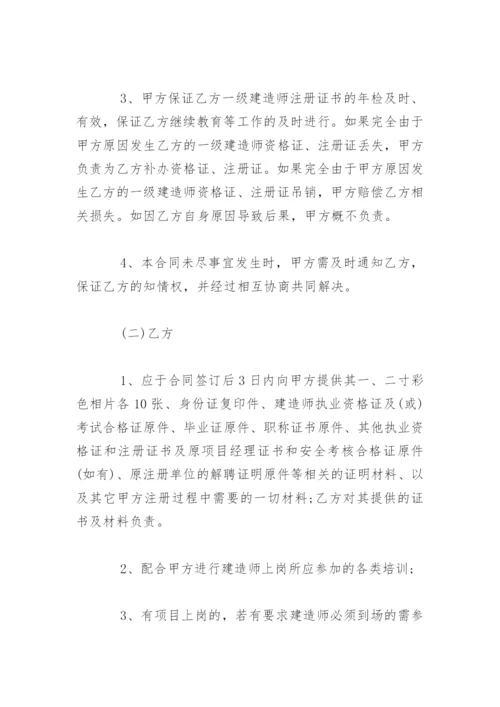 3、甲方保证乙方一级建造师注册证书的年检及时、有效，保证乙方继续教育等工作的及时进行。如果完全由于甲方原因发生乙方的一级建造师资格证、注册证丢失，甲方负责为乙方补办资格证、注册证。如果完全由于甲方原因发生乙方的一级建造师资格证、注册证吊销，甲方赔偿乙方相关损失。如因乙方自身原因导致后果，甲方概不负责。

4、本合同未尽事宜发生时，甲方需及时通知乙方，保证乙方的知情权，并经过相互协商共同解决。

(二)乙方

1、应于合同签订后3日内向甲方提供其一、二寸彩色相片各10张、身份证复印件、建造师执业资格证及(或)考试合格证原件、毕业证原件、职称证书原件、其他执业资格证和注册证书及原项目经理证书和安全考核合格证原件(如有)、原注册单位的解聘证明原件等相关的证明材料、以及其它甲方注册过程中需要的一切材料;乙方对其提供的证书及材料负责。

2、配合甲方进行建造师上岗所应参加的各类培训;

3、有项目上岗的，若有要求建造师必须到场的需参